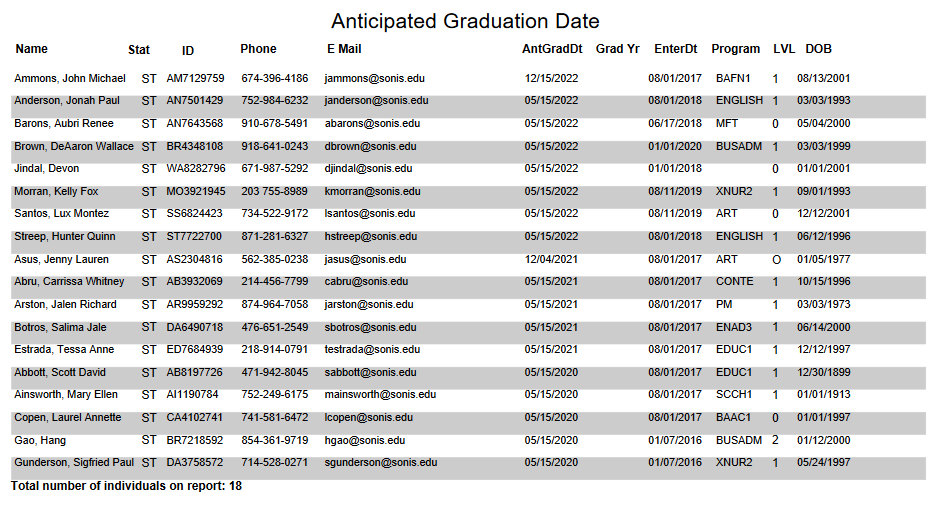 Anticipated Graduation Date

| Name | Stat | ID | Phone | E Mail | AntGradDt | Grad Yr | EnterDt | Program | LVL | DOB |
|---|---|---|---|---|---|---|---|---|---|---|
| Ammons, John Michael | ST | AM7129759 | 674-396-4186 | jammons@sonis.edu | 12/15/2022 | | 08/01/2017 | BAFN1 | 1 | 08/13/2001 |
| Anderson, Jonah Paul | ST | AN7501429 | 752-984-6232 | janderson@sonis.edu | 05/15/2022 | | 08/01/2018 | ENGLISH | 1 | 03/03/1993 |
| Barons, Aubri Renee | ST | AN7643568 | 910-678-5491 | abarons@sonis.edu | 05/15/2022 | | 06/17/2018 | MFT | 0 | 05/04/2000 |
| Brown, DeAaron Wallace | ST | BR4348108 | 918-641-0243 | dbrown@sonis.edu | 05/15/2022 | | 01/01/2020 | BUSADM | 1 | 03/03/1999 |
| Jindal, Devon | ST | WA8282796 | 671-987-5292 | djindal@sonis.edu | 05/15/2022 | | 01/01/2018 | | 0 | 01/01/2001 |
| Morran, Kelly Fox | ST | MO3921945 | 203 755-8989 | kmorran@sonis.edu | 05/15/2022 | | 08/11/2019 | XNUR2 | 1 | 09/01/1993 |
| Santos, Lux Montez | ST | SS6824423 | 734-522-9172 | lsantos@sonis.edu | 05/15/2022 | | 08/11/2019 | ART | 0 | 12/12/2001 |
| Streep, Hunter Quinn | ST | ST7722700 | 871-281-6327 | hstreep@sonis.edu | 05/15/2022 | | 08/01/2018 | ENGLISH | 1 | 06/12/1996 |
| Asus, Jenny Lauren | ST | AS2304816 | 562-385-0238 | jasus@sonis.edu | 12/04/2021 | | 08/01/2017 | ART | O | 01/05/1977 |
| Abru, Carrissa Whitney | ST | AB3932069 | 214-456-7799 | cabru@sonis.edu | 05/15/2021 | | 08/01/2017 | CONTE | 1 | 10/15/1996 |
| Arston, Jalen Richard | ST | AR9959292 | 874-964-7058 | jarston@sonis.edu | 05/15/2021 | | 08/01/2017 | PM | 1 | 03/03/1973 |
| Botros, Salima Jale | ST | DA6490718 | 476-651-2549 | sbotros@sonis.edu | 05/15/2021 | | 08/01/2017 | ENAD3 | 1 | 06/14/2000 |
| Estrada, Tessa Anne | ST | ED7684939 | 218-914-0791 | testrada@sonis.edu | 05/15/2021 | | 08/01/2017 | EDUC1 | 1 | 12/12/1997 |
| Abbott, Scott David | ST | AB8197726 | 471-942-8045 | sabbott@sonis.edu | 05/15/2020 | | 08/01/2017 | EDUC1 | 1 | 12/30/1899 |
| Ainsworth, Mary Ellen | ST | AI1190784 | 752-249-6175 | mainsworth@sonis.edu | 05/15/2020 | | 08/01/2017 | SCCH1 | 1 | 01/01/1913 |
| Copen, Laurel Annette | ST | CA4102741 | 741-581-6472 | lcopen@sonis.edu | 05/15/2020 | | 08/01/2017 | BAAC1 | 0 | 01/01/1997 |
| Gao, Hang | ST | BR7218592 | 854-361-9719 | hgao@sonis.edu | 05/15/2020 | | 01/07/2016 | BUSADM | 2 | 01/12/2000 |
| Gunderson, Sigfried Paul | ST | DA3758572 | 714-528-0271 | sgunderson@sonis.edu | 05/15/2020 | | 01/07/2016 | XNUR2 | 1 | 05/24/1997 |

Total number of individuals on report: 18